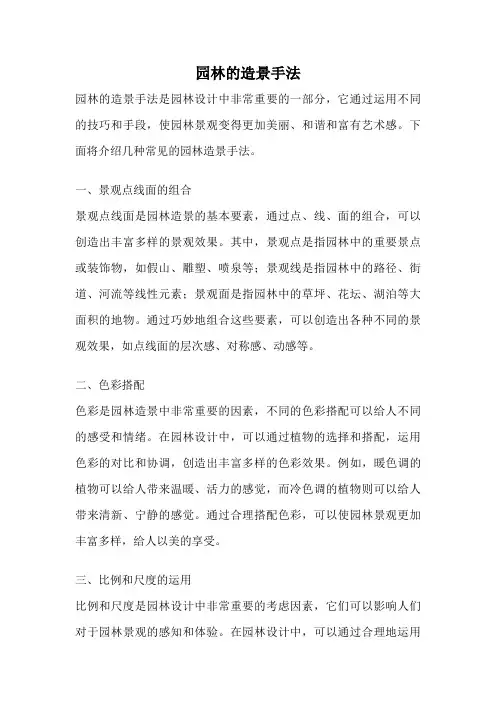 园林的造景手法

园林的造景手法是园林设计中非常重要的一部分，它通过运用不同的技巧和手段，使园林景观变得更加美丽、和谐和富有艺术感。下面将介绍几种常见的园林造景手法。

一、景观点线面的组合

景观点线面是园林造景的基本要素，通过点、线、面的组合，可以创造出丰富多样的景观效果。其中，景观点是指园林中的重要景点或装饰物，如假山、雕塑、喷泉等；景观线是指园林中的路径、街道、河流等线性元素；景观面是指园林中的草坪、花坛、湖泊等大面积的地物。通过巧妙地组合这些要素，可以创造出各种不同的景观效果，如点线面的层次感、对称感、动感等。

二、色彩搭配

色彩是园林造景中非常重要的因素，不同的色彩搭配可以给人不同的感受和情绪。在园林设计中，可以通过植物的选择和搭配，运用色彩的对比和协调，创造出丰富多样的色彩效果。例如，暖色调的植物可以给人带来温暖、活力的感觉，而冷色调的植物则可以给人带来清新、宁静的感觉。通过合理搭配色彩，可以使园林景观更加丰富多样，给人以美的享受。

三、比例和尺度的运用

比例和尺度是园林设计中非常重要的考虑因素，它们可以影响人们对于园林景观的感知和体验。在园林设计中，可以通过合理地运用